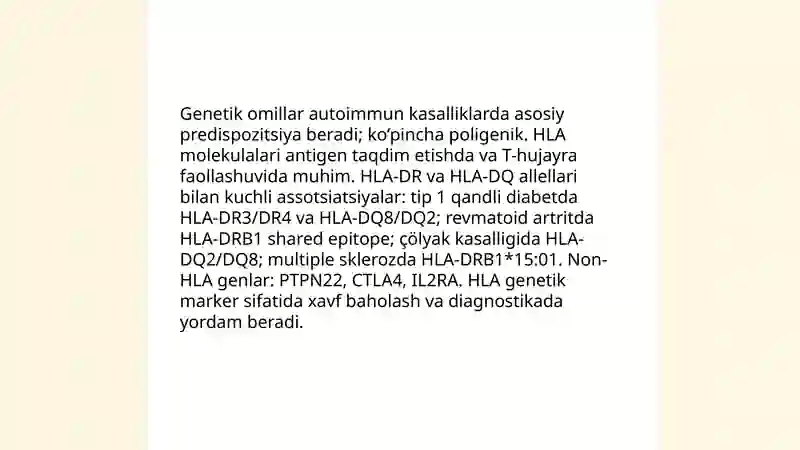 Genetik omillar autoimmun kasalliklarda asosiy predispozitsiya beradi; ko‘pincha poligenik. HLA molekulalari antigen taqdim etishda va T-hujayra faollashuvida muhim. HLA-DR va HLA-DQ allellari bilan kuchli assotsiatsiyalar: tip 1 qandli diabetda HLA-DR3/DR4 va HLA-DQ8/DQ2; revmatoid artritda HLA-DRB1 shared epitope; çölyak kasalligida HLA-DQ2/DQ8; multiple sklerozda HLA-DRB1*15:01. Non-HLA genlar: PTPN22, CTLA4, IL2RA. HLA genetik marker sifatida xavf baholash va diagnostikada yordam beradi.